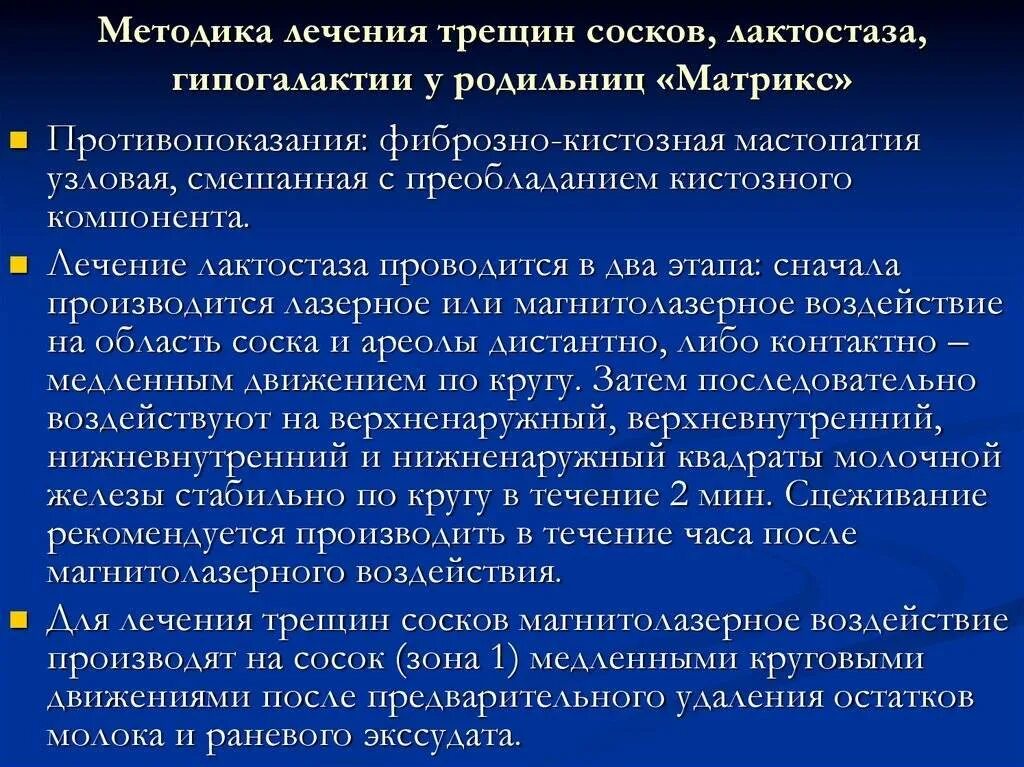 Методика лечения трещин сосков, лактостаза, гипогалактии у родильниц «Матрикс»

Противопоказания: фиброзно-кистозная мастопатия узловая, смешанная с преобладанием кистозного компонента.

Лечение лактостаза проводится в два этапа: сначала производится лазерное или магнитолазерное воздействие на область соска и ареолы дистантно, либо контактно – медленным движением по кругу. Затем последовательно воздействуют на верхненаружный, верхневнутренний, нижневнутренний и нижненаружный квадраты молочной железы стабильно по кругу в течение 2 мин. Сцеживание рекомендуется производить в течение часа после магнитолазерного воздействия.

Для лечения трещин сосков магнитолазерное воздействие производят на сосок (зона 1) медленными круговыми движениями после предварительного удаления остатков молока и раневого экссудата.